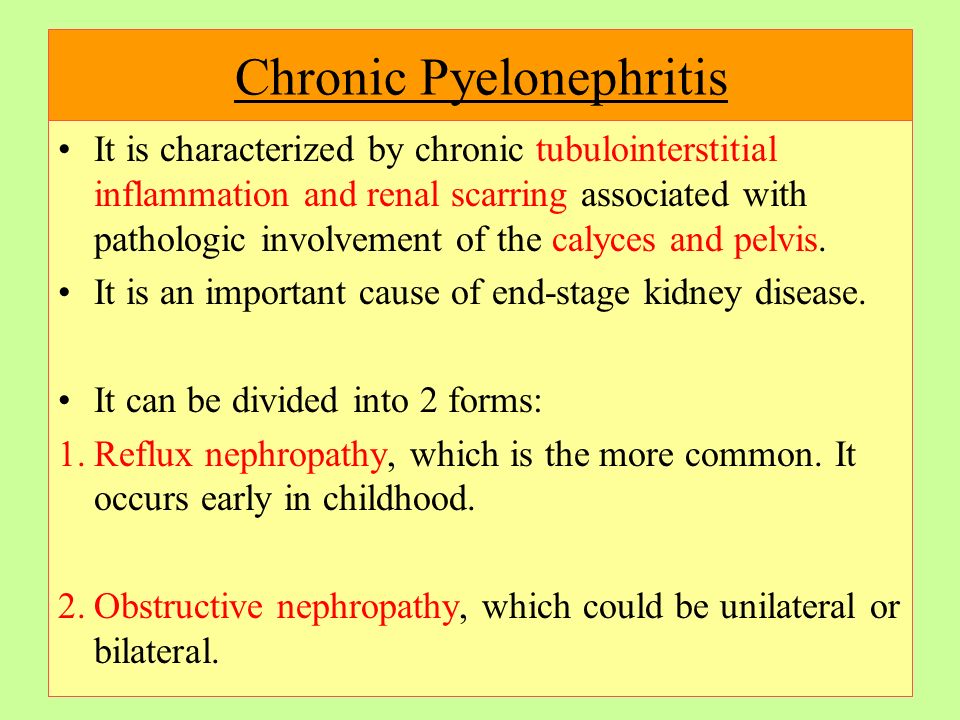 Chronic Pyelonephritis

• It is characterized by chronic tubulointerstitial inflammation and renal scarring associated with pathologic involvement of the calyces and pelvis.

• It is an important cause of end-stage kidney disease.

• It can be divided into 2 forms:

1. Reflux nephropathy, which is the more common. It occurs early in childhood.

2. Obstructive nephropathy, which could be unilateral or bilateral.